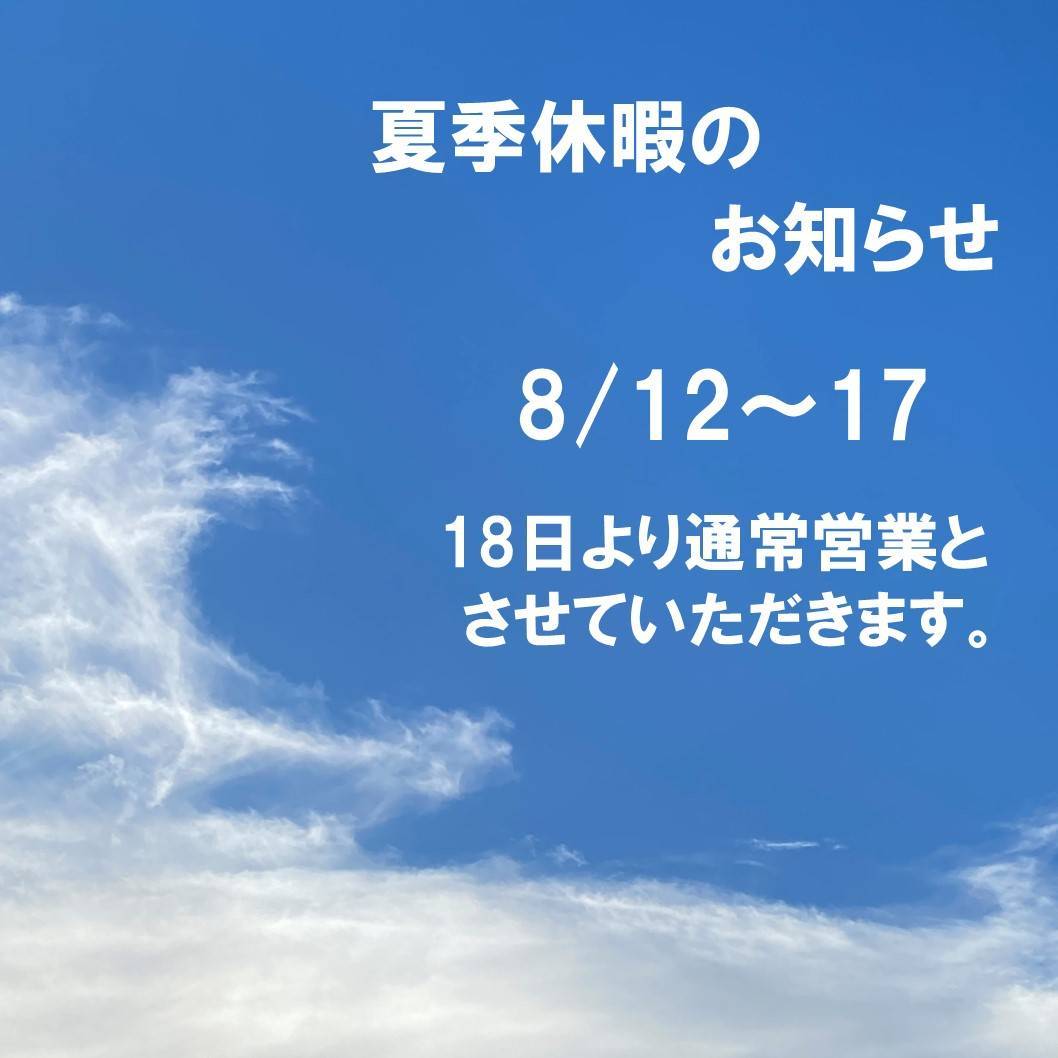 夏季休暇の
お知らせ

8/12～17

18日より通常営業と
させていただきます。